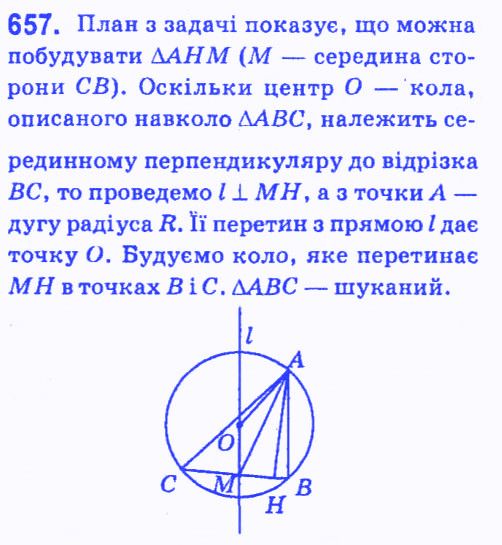 657. План з задачі показує, що можна побудувати $\Delta AHM$ ($M$ — середина сторони $CB$). Оскільки центр $O$ — кола, описаного навколо $\Delta ABC$, належить серединному перпендикуляру до відрізка $BC$, то проведемо $l \perp MH$, а з точки $A$ — дугу радіуса $R$. Її перетин з прямою $l$ дає точку $O$. Будуємо коло, яке перетинає $MH$ в точках $B$ і $C$. $\Delta ABC$ — шуканий.

$l$
$A$
$O$
$C$
$M$
$B$
$H$